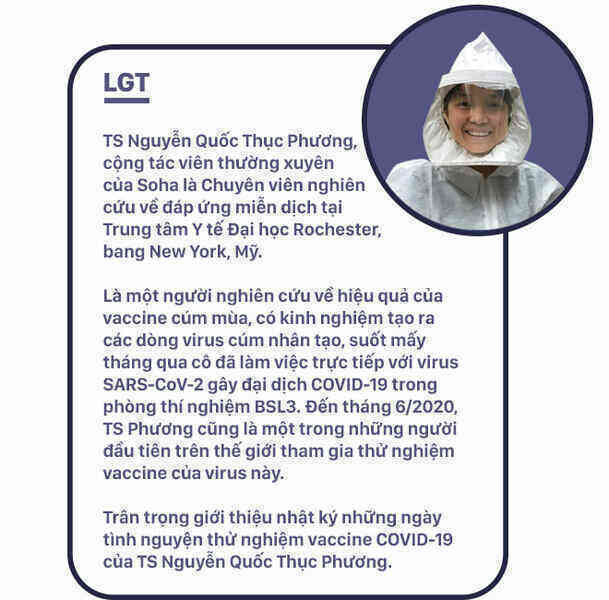 LGT

TS Nguyễn Quốc Thục Phương, cộng tác viên thường xuyên của Soha là Chuyên viên nghiên cứu về đáp ứng miễn dịch tại Trung tâm Y tế Đại học Rochester, bang New York, Mỹ.

Là một người nghiên cứu về hiệu quả của vaccine cúm mùa, có kinh nghiệm tạo ra các dòng virus cúm nhân tạo, suốt mấy tháng qua cô đã làm việc trực tiếp với virus SARS-CoV-2 gây đại dịch COVID-19 trong phòng thí nghiệm BSL3. Đến tháng 6/2020, TS Phương cũng là một trong những người đầu tiên trên thế giới tham gia thử nghiệm vaccine của virus này.

Trân trọng giới thiệu nhật ký những ngày tình nguyện thử nghiệm vaccine COVID-19 của TS Nguyễn Quốc Thục Phương.